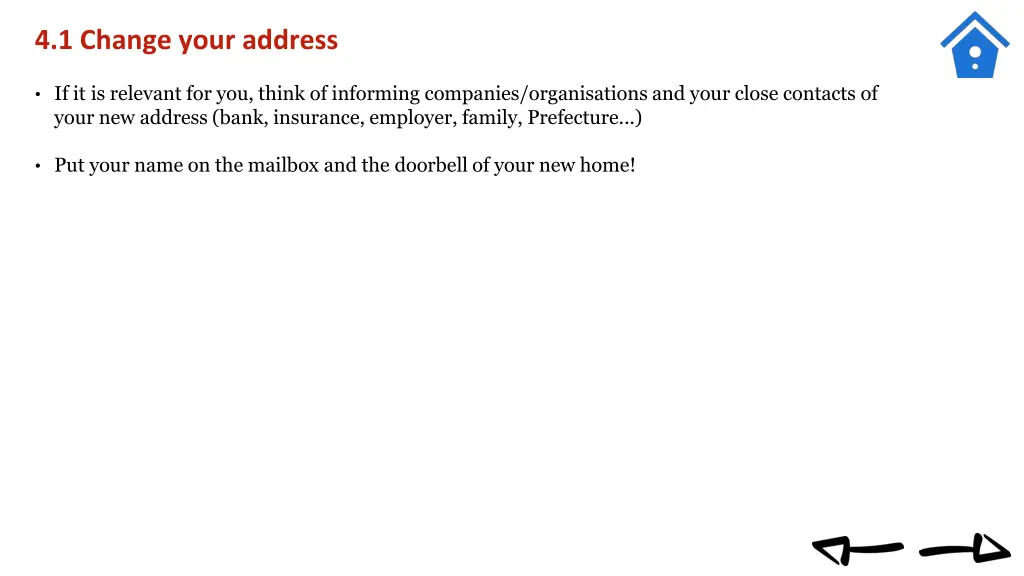 4.1 Change your address

• If it is relevant for you, think of informing companies/organisations and your close contacts of your new address (bank, insurance, employer, family, Prefecture...)

• Put your name on the mailbox and the doorbell of your new home!